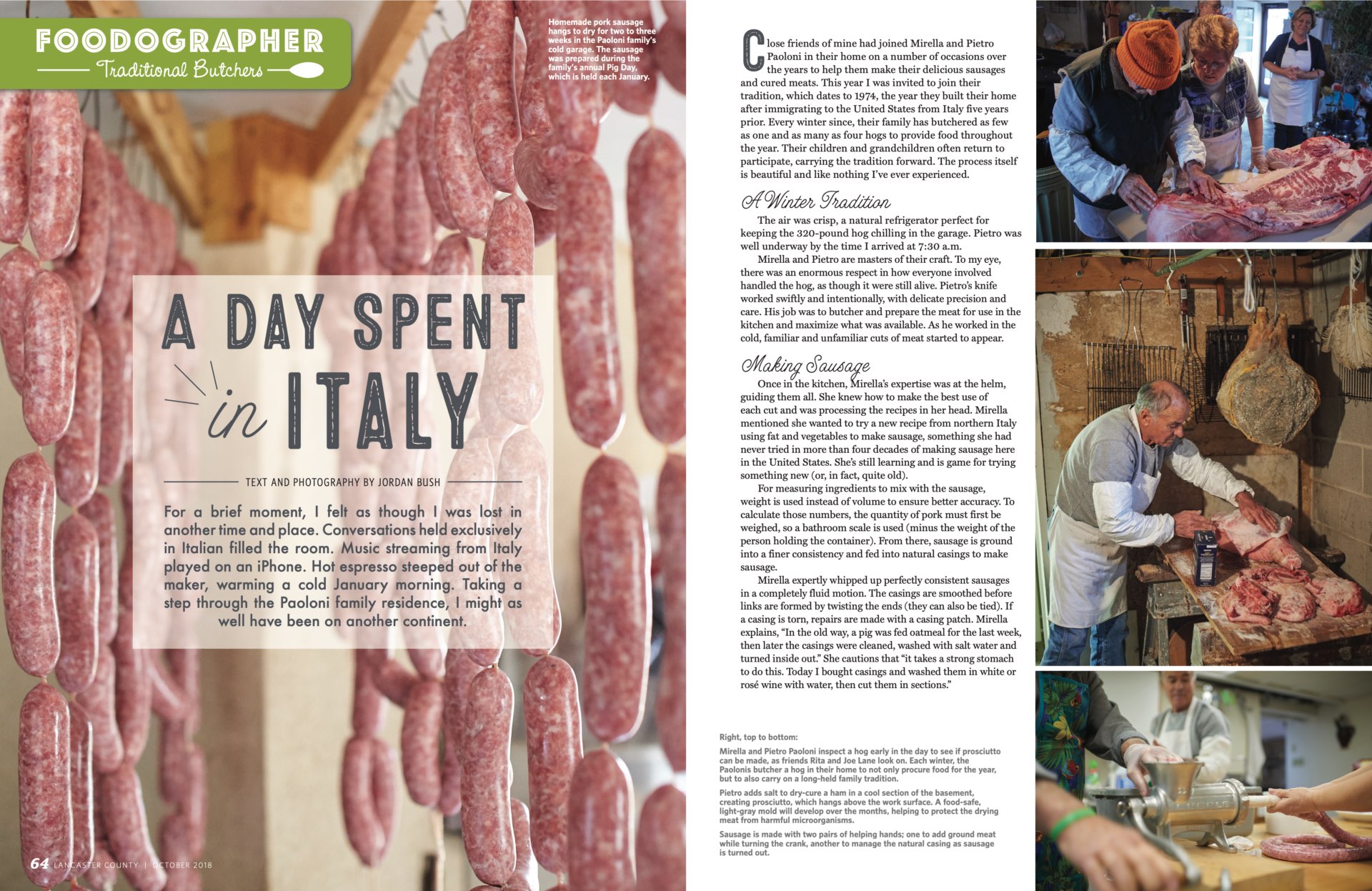 FOODOGRAPHER
Traditional Butchers

Homemade pork sausage hangs to dry for two to three weeks in the Paoloni family's cold garage. The sausage was prepared during the family's annual Pig Day, which is held each January.

A DAY SPENT in ITALY

TEXT AND PHOTOGRAPHY BY JORDAN BUSH

For a brief moment, I felt as though I was lost in another time and place. Conversations held exclusively in Italian filled the room. Music streaming from Italy played on an iPhone. Hot espresso steeped out of the maker, warming a cold January morning. Taking a step through the Paoloni family residence, I might as well have been on another continent.

64 LANCASTER COUNTY | OCTOBER 2018

Close friends of mine had joined Mirella and Pietro Paoloni in their home on a number of occasions over the years to help them make their delicious sausages and cured meats. This year I was invited to join their tradition, which dates to 1974, the year they built their home after immigrating to the United States from Italy five years prior. Every winter since, their family has butchered as few as one and as many as four hogs to provide food throughout the year. Their children and grandchildren often return to participate, carrying the tradition forward. The process itself is beautiful and like nothing I've ever experienced.

A Winter Tradition

The air was crisp, a natural refrigerator perfect for keeping the 320-pound hog chilling in the garage. Pietro was well underway by the time I arrived at 7:30 a.m.

Mirella and Pietro are masters of their craft. To my eye, there was an enormous respect in how everyone involved handled the hog, as though it were still alive. Pietro's knife worked swiftly and intentionally, with delicate precision and care. His job was to butcher and prepare the meat for use in the kitchen and maximize what was available. As he worked in the cold, familiar and unfamiliar cuts of meat started to appear.

Making Sausage

Once in the kitchen, Mirella's expertise was at the helm, guiding them all. She knew how to make the best use of each cut and was processing the recipes in her head. Mirella mentioned she wanted to try a new recipe from northern Italy using fat and vegetables to make sausage, something she had never tried in more than four decades of making sausage here in the United States. She's still learning and is game for trying something new (or, in fact, quite old).

For measuring ingredients to mix with the sausage, weight is used instead of volume to ensure better accuracy. To calculate those numbers, the quantity of pork must first be weighed, so a bathroom scale is used (minus the weight of the person holding the container). From there, sausage is ground into a finer consistency and fed into natural casings to make sausage.

Mirella expertly whipped up perfectly consistent sausages in a completely fluid motion. The casings are smoothed before links are formed by twisting the ends (they can also be tied). If a casing is torn, repairs are made with a casing patch. Mirella explains, "In the old way, a pig was fed oatmeal for the last week, then later the casings were cleaned, washed with salt water and turned inside out." She cautions that "it takes a strong stomach to do this. Today I bought casings and washed them in white or rosé wine with water, then cut them in sections."

Right, top to bottom:

Mirella and Pietro Paoloni inspect a hog early in the day to see if prosciutto can be made, as friends Rita and Joe Lane look on. Each winter, the Paolonis butcher a hog in their home to not only procure food for the year, but to also carry on a long-held family tradition.

Pietro adds salt to dry-cure a ham in a cool section of the basement, creating prosciutto, which hangs above the work surface. A food-safe, light-gray mold will develop over the months, helping to protect the drying meat from harmful microorganisms.

Sausage is made with two pairs of helping hands; one to add ground meat while turning the crank, another to manage the natural casing as sausage is turned out.